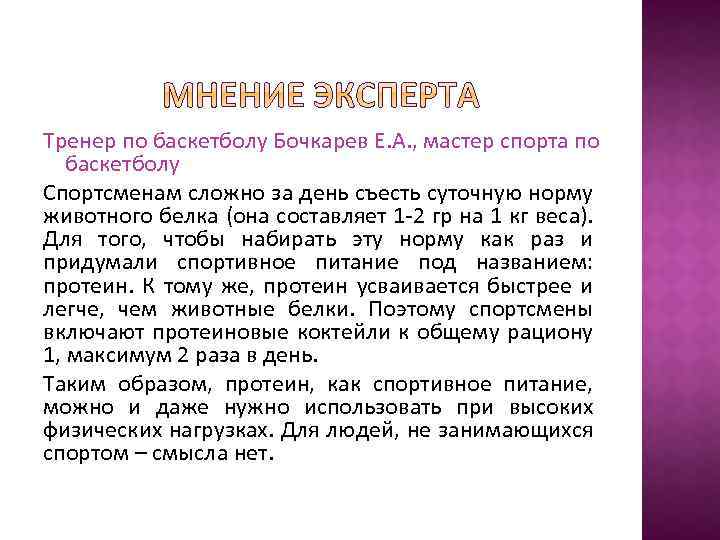 МНЕНИЕ ЭКСПЕРТА

Тренер по баскетболу Бочкарев Е.А., мастер спорта по баскетболу

Спортсменам сложно за день съесть суточную норму животного белка (она составляет 1-2 гр на 1 кг веса). Для того, чтобы набирать эту норму как раз и придумали спортивное питание под названием: протеин. К тому же, протеин усваивается быстрее и легче, чем животные белки. Поэтому спортсмены включают протеиновые коктейли к общему рациону 1, максимум 2 раза в день.

Таким образом, протеин, как спортивное питание, можно и даже нужно использовать при высоких физических нагрузках. Для людей, не занимающихся спортом – смысла нет.